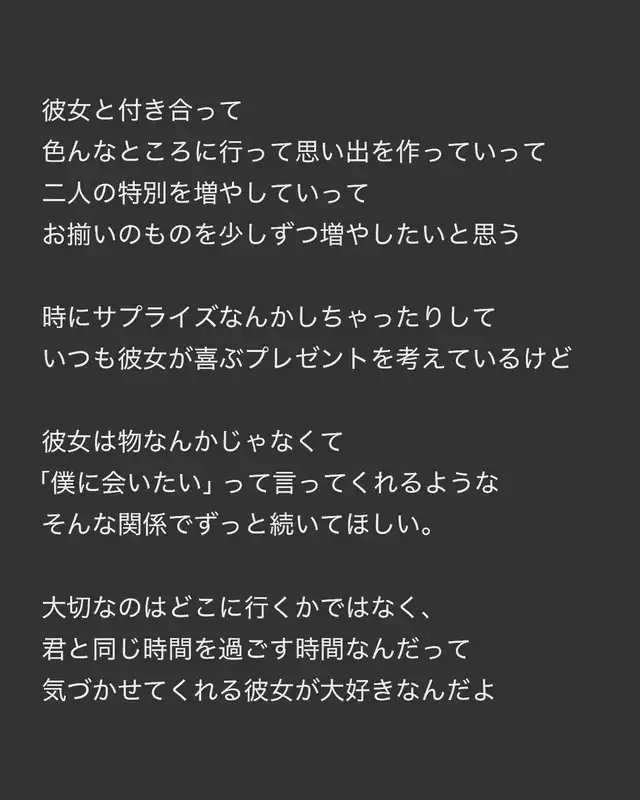 彼女と付き合って
色んなところに行って思い出を作っていって
二人の特別を増やしていって
お揃いのものを少しずつ増やしたいと思う

時にサプライズなんかしちゃったりして
いつも彼女が喜ぶプレゼントを考えているけど

彼女は物なんかじゃなくて
「僕に会いたい」って言ってくれるような
そんな関係でずっと続いてほしい。

大切なのはどこに行くかではなく、
君と同じ時間を過ごす時間なんだって
気づかせてくれる彼女が大好きなんだよ